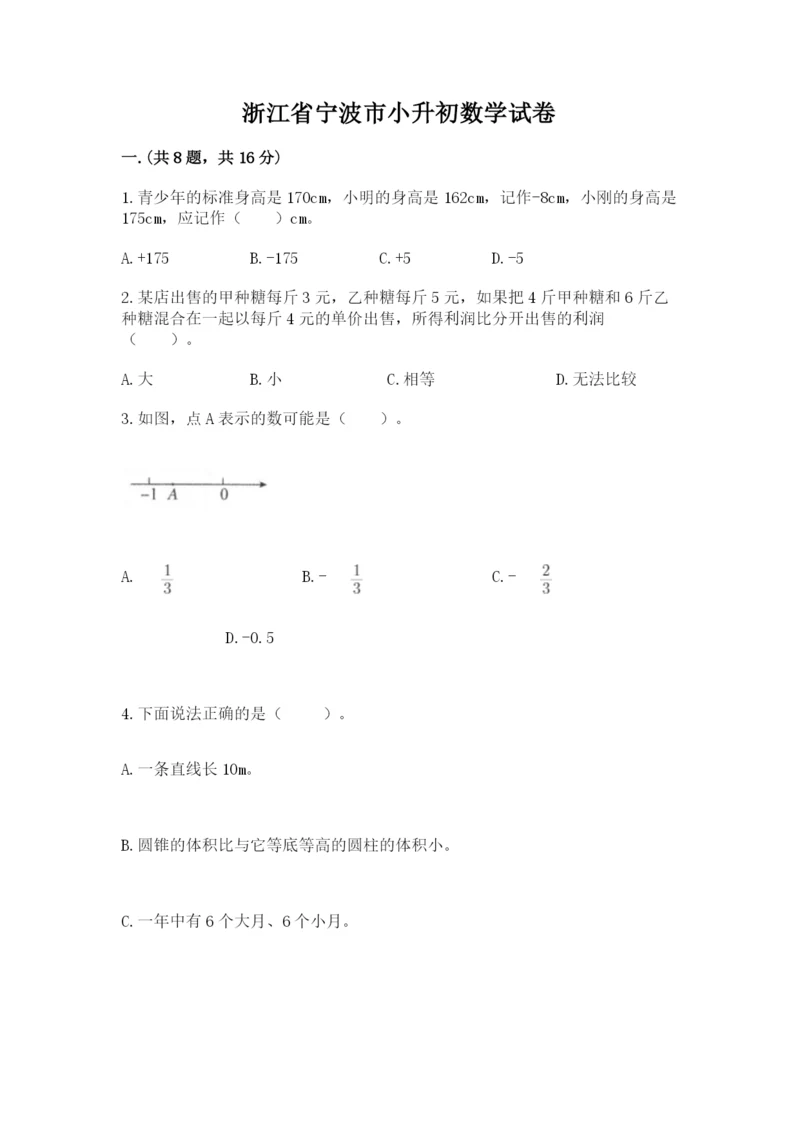 浙江省宁波市小升初数学试卷

一.(共8题，共16分)

1.青少年的标准身高是170cm，小明的身高是162cm，记作-8cm，小刚的身高是175cm，应记作（　　）cm。

A.+175　　B.-175　　C.+5　　D.-5

2.某店出售的甲种糖每斤3元，乙种糖每斤5元，如果把4斤甲种糖和6斤乙种糖混合在一起以每斤4元的单价出售，所得利润比分开出售的利润（　　）。

A.大　　B.小　　C.相等　　D.无法比较

3.如图，点A表示的数可能是（　　）。

-1　A　0

A. $\frac{1}{3}$　　B.- $\frac{1}{3}$　　C.- $\frac{2}{3}$

D.-0.5

4.下面说法正确的是（　　）。

A.一条直线长10m。

B.圆锥的体积比与它等底等高的圆柱的体积小。

C.一年中有6个大月、6个小月。